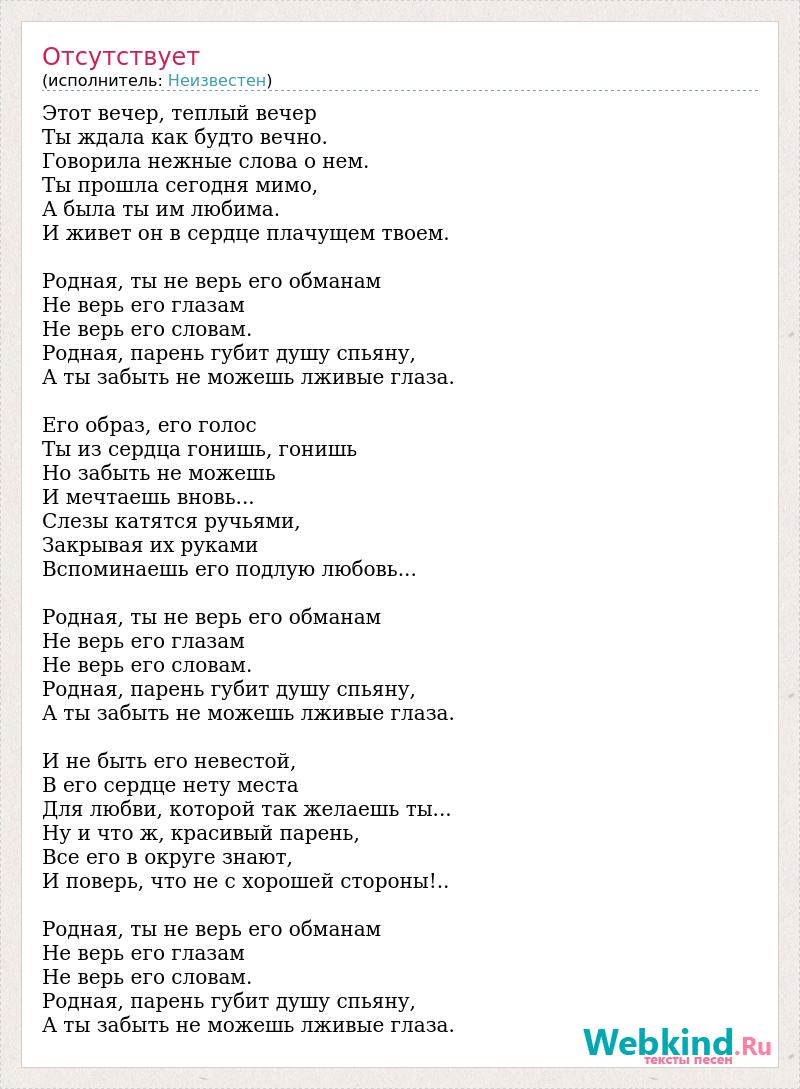 Отсутствует
(исполнитель: Неизвестен)

Этот вечер, теплый вечер
Ты ждала как будто вечно.
Говорила нежные слова о нем.
Ты прошла сегодня мимо,
А была ты им любима.
И живет он в сердце плачущем твоем.

Родная, ты не верь его обманам
Не верь его глазам
Не верь его словам.
Родная, парень губит душу спьяну,
А ты забыть не можешь лживые глаза.

Его образ, его голос
Ты из сердца гонишь, гонишь
Но забыть не можешь
И мечтаешь вновь...
Слезы катятся ручьями,
Закрывая их руками
Вспоминаешь его подлую любовь...

Родная, ты не верь его обманам
Не верь его глазам
Не верь его словам.
Родная, парень губит душу спьяну,
А ты забыть не можешь лживые глаза.

И не быть его невестой,
В его сердце нету места
Для любви, которой так желаешь ты...
Ну и что ж, красивый парень,
Все его в округе знают,
И поверь, что не с хорошей стороны!..

Родная, ты не верь его обманам
Не верь его глазам
Не верь его словам.
Родная, парень губит душу спьяну,
А ты забыть не можешь лживые глаза.

Webkind.Ru
тексты песен